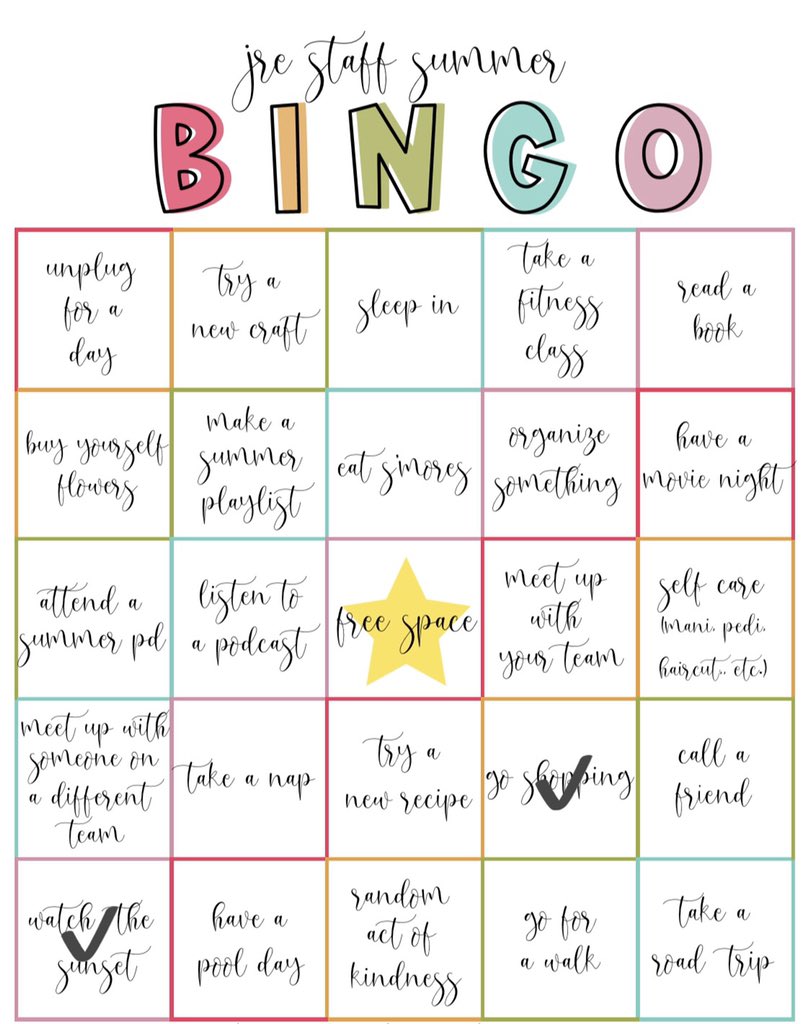 jre staff summer

BINGO

| | | | | |
|---|---|---|---|---|
| unplug for a day | try a new craft | sleep in | take a fitness class | read a book |
| buy yourself flowers | make a summer playlist | eat s'mores | organize something | have a movie night |
| attend a summer pd | listen to a podcast | free space | meet up with your team | self care (mani, pedi, haircut, etc.) |
| meet up with someone on a different team | take a nap | try a new recipe | go shopping | call a friend |
| watch the sunset | have a pool day | random act of kindness | go for a walk | take a road trip |